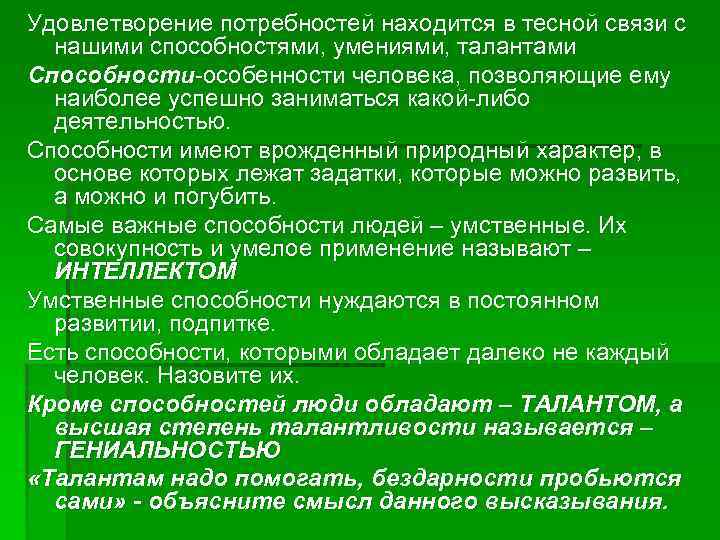 Удовлетворение потребностей находится в тесной связи с нашими способностями, умениями, талантами

Способности-особенности человека, позволяющие ему наиболее успешно заниматься какой-либо деятельностью.

Способности имеют врожденный природный характер, в основе которых лежат задатки, которые можно развить, а можно и погубить.

Самые важные способности людей – умственные. Их совокупность и умелое применение называют – ИНТЕЛЛЕКТОМ

Умственные способности нуждаются в постоянном развитии, подпитке.

Есть способности, которыми обладает далеко не каждый человек. Назовите их.

Кроме способностей люди обладают – ТАЛАНТОМ, а высшая степень талантливости называется – ГЕНИАЛЬНОСТЬЮ

«Талантам надо помогать, бездарности пробьются сами» - объясните смысл данного высказывания.